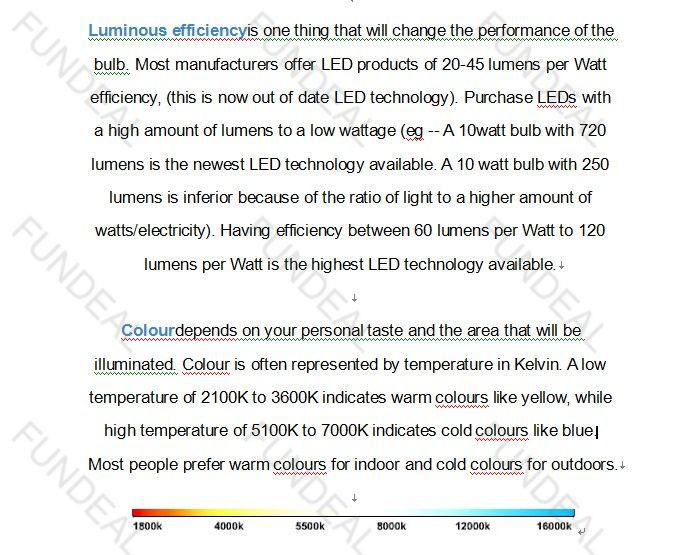 Luminous efficiencyis one thing that will change the performance of the bulb. Most manufacturers offer LED products of 20-45 lumens per Watt efficiency, (this is now out of date LED technology). Purchase LEDs with a high amount of lumens to a low wattage (eg -- A 10watt bulb with 720 lumens is the newest LED technology available. A 10 watt bulb with 250 lumens is inferior because of the ratio of light to a higher amount of watts/electricity). Having efficiency between 60 lumens per Watt to 120 lumens per Watt is the highest LED technology available.

Colourdepends on your personal taste and the area that will be illuminated. Colour is often represented by temperature in Kelvin. A low temperature of 2100K to 3600K indicates warm colours like yellow, while high temperature of 5100K to 7000K indicates cold colours like blue. Most people prefer warm colours for indoor and cold colours for outdoors.

1800k 4000k 5500k 8000k 12000k 16000k

FUNDEAL FUNDEAL FUNDEAL FUNDEAL FUNDEAL FUNDEAL FUNDEAL FUNDEAL FUNDEAL